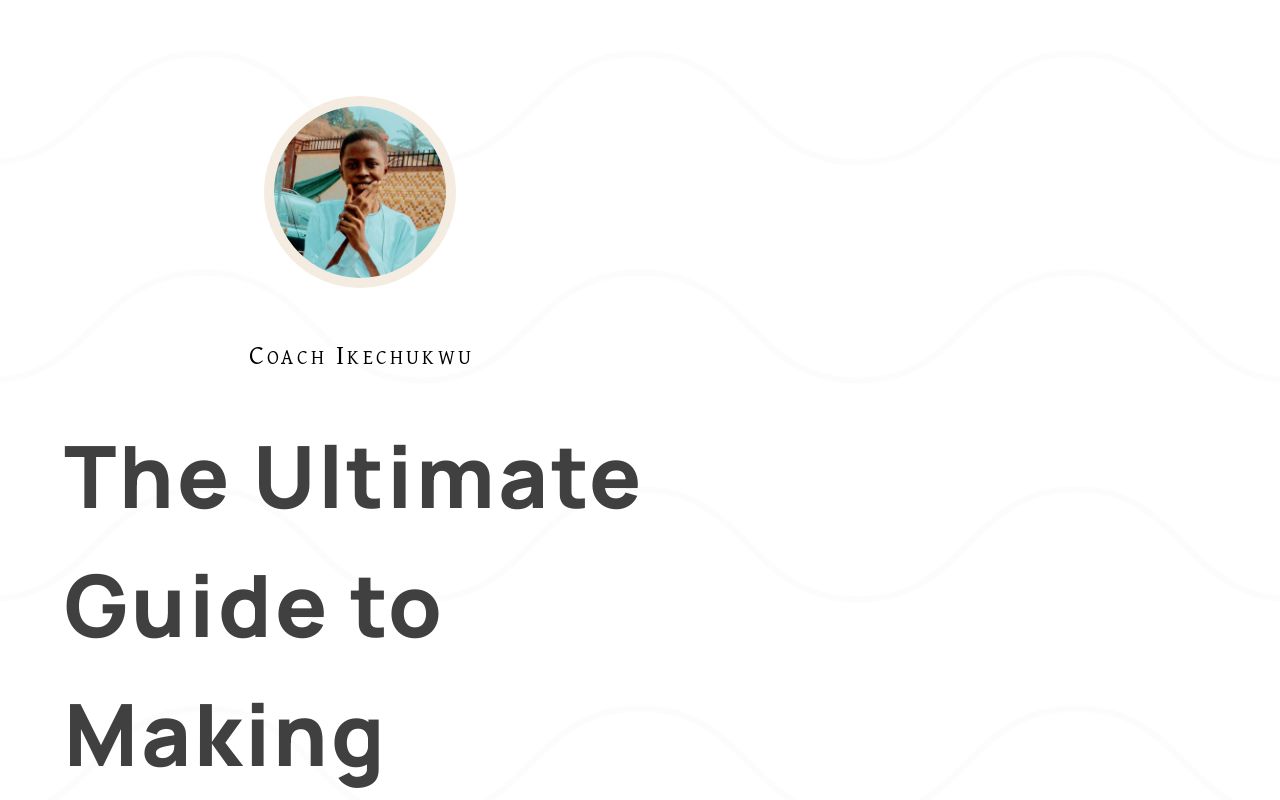 Coach Ikechukwu

The Ultimate Guide to Making